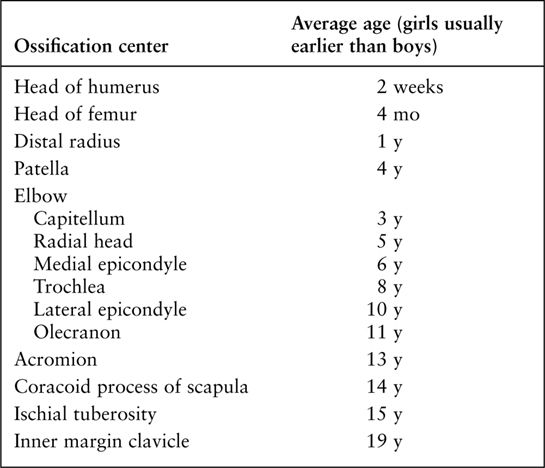 | Ossification center | Average age (girls usually earlier than boys) |
|---|---|
| Head of humerus | 2 weeks |
| Head of femur | 4 mo |
| Distal radius | 1 y |
| Patella | 4 y |
| Elbow | |
| Capitellum | 3 y |
| Radial head | 5 y |
| Medial epicondyle | 6 y |
| Trochlea | 8 y |
| Lateral epicondyle | 10 y |
| Olecranon | 11 y |
| Acromion | 13 y |
| Coracoid process of scapula | 14 y |
| Ischial tuberosity | 15 y |
| Inner margin clavicle | 19 y |